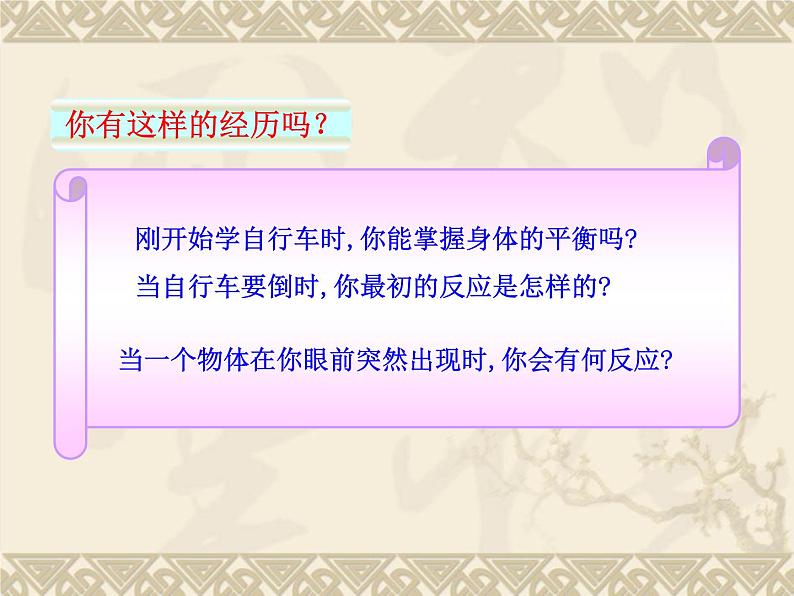 你有这样的经历吗？

刚开始学自行车时，你能掌握身体的平衡吗？

当自行车要倒时，你最初的反应是怎样的？

当一个物体在你眼前突然出现时，你会有何反应？